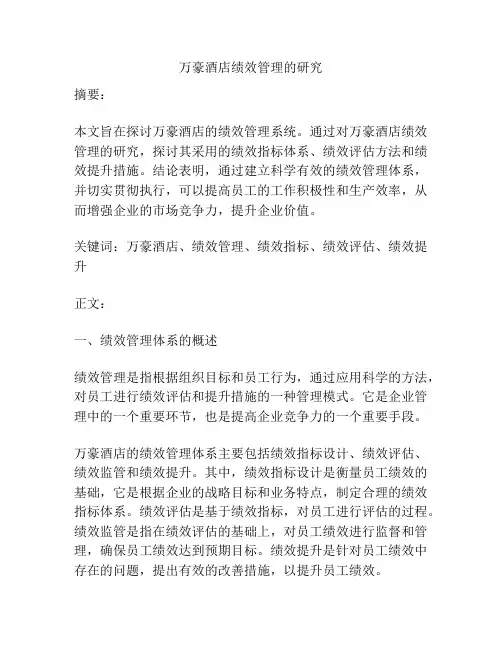 万豪酒店绩效管理的研究

摘要：

本文旨在探讨万豪酒店的绩效管理系统。通过对万豪酒店绩效管理的研究，探讨其采用的绩效指标体系、绩效评估方法和绩效提升措施。结论表明，通过建立科学有效的绩效管理体系，并切实贯彻执行，可以提高员工的工作积极性和生产效率，从而增强企业的市场竞争力，提升企业价值。

关键词：万豪酒店、绩效管理、绩效指标、绩效评估、绩效提升

正文：

一、绩效管理体系的概述

绩效管理是指根据组织目标和员工行为，通过应用科学的方法，对员工进行绩效评估和提升措施的一种管理模式。它是企业管理中的一个重要环节，也是提高企业竞争力的一个重要手段。

万豪酒店的绩效管理体系主要包括绩效指标设计、绩效评估、绩效监管和绩效提升。其中，绩效指标设计是衡量员工绩效的基础，它是根据企业的战略目标和业务特点，制定合理的绩效指标体系。绩效评估是基于绩效指标，对员工进行评估的过程。绩效监管是指在绩效评估的基础上，对员工绩效进行监督和管理，确保员工绩效达到预期目标。绩效提升是针对员工绩效中存在的问题，提出有效的改善措施，以提升员工绩效。